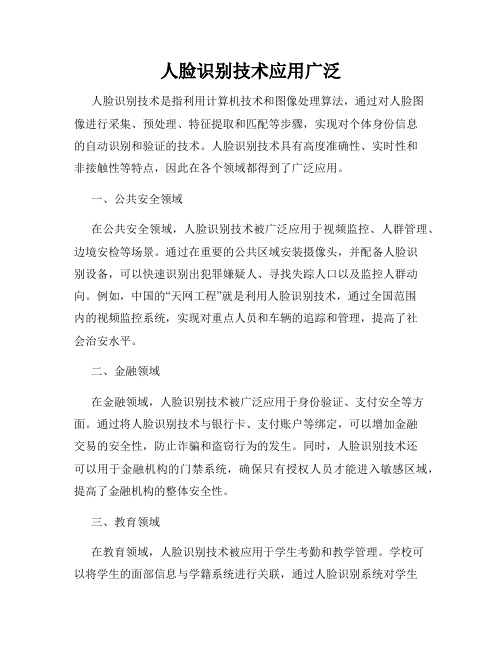 人脸识别技术应用广泛

人脸识别技术是指利用计算机技术和图像处理算法，通过对人脸图像进行采集、预处理、特征提取和匹配等步骤，实现对个体身份信息的自动识别和验证的技术。人脸识别技术具有高度准确性、实时性和非接触性等特点，因此在各个领域都得到了广泛应用。

一、公共安全领域

在公共安全领域，人脸识别技术被广泛应用于视频监控、人群管理、边境安检等场景。通过在重要的公共区域安装摄像头，并配备人脸识别设备，可以快速识别出犯罪嫌疑人、寻找失踪人口以及监控人群动向。例如，中国的“天网工程”就是利用人脸识别技术，通过全国范围内的视频监控系统，实现对重点人员和车辆的追踪和管理，提高了社会治安水平。

二、金融领域

在金融领域，人脸识别技术被广泛应用于身份验证、支付安全等方面。通过将人脸识别技术与银行卡、支付账户等绑定，可以增加金融交易的安全性，防止诈骗和盗窃行为的发生。同时，人脸识别技术还可以用于金融机构的门禁系统，确保只有授权人员才能进入敏感区域，提高了金融机构的整体安全性。

三、教育领域

在教育领域，人脸识别技术被应用于学生考勤和教学管理。学校可以将学生的面部信息与学籍系统进行关联，通过人脸识别系统对学生